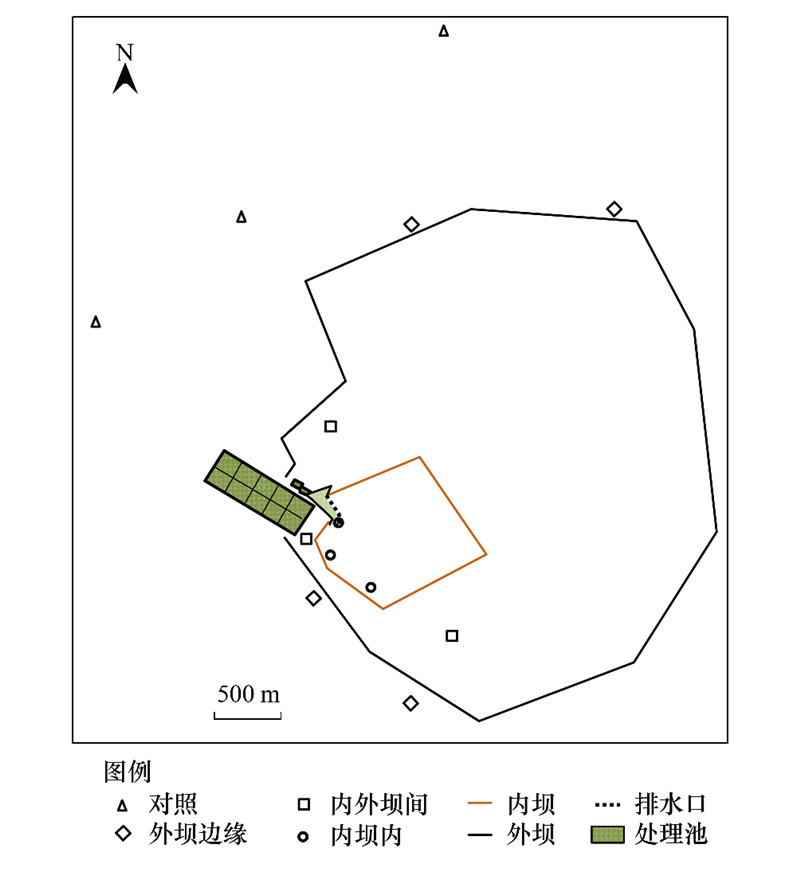 N

500 m

图例
对照
外坝边缘
内外坝间
内坝内
内坝
外坝
排水口
处理池